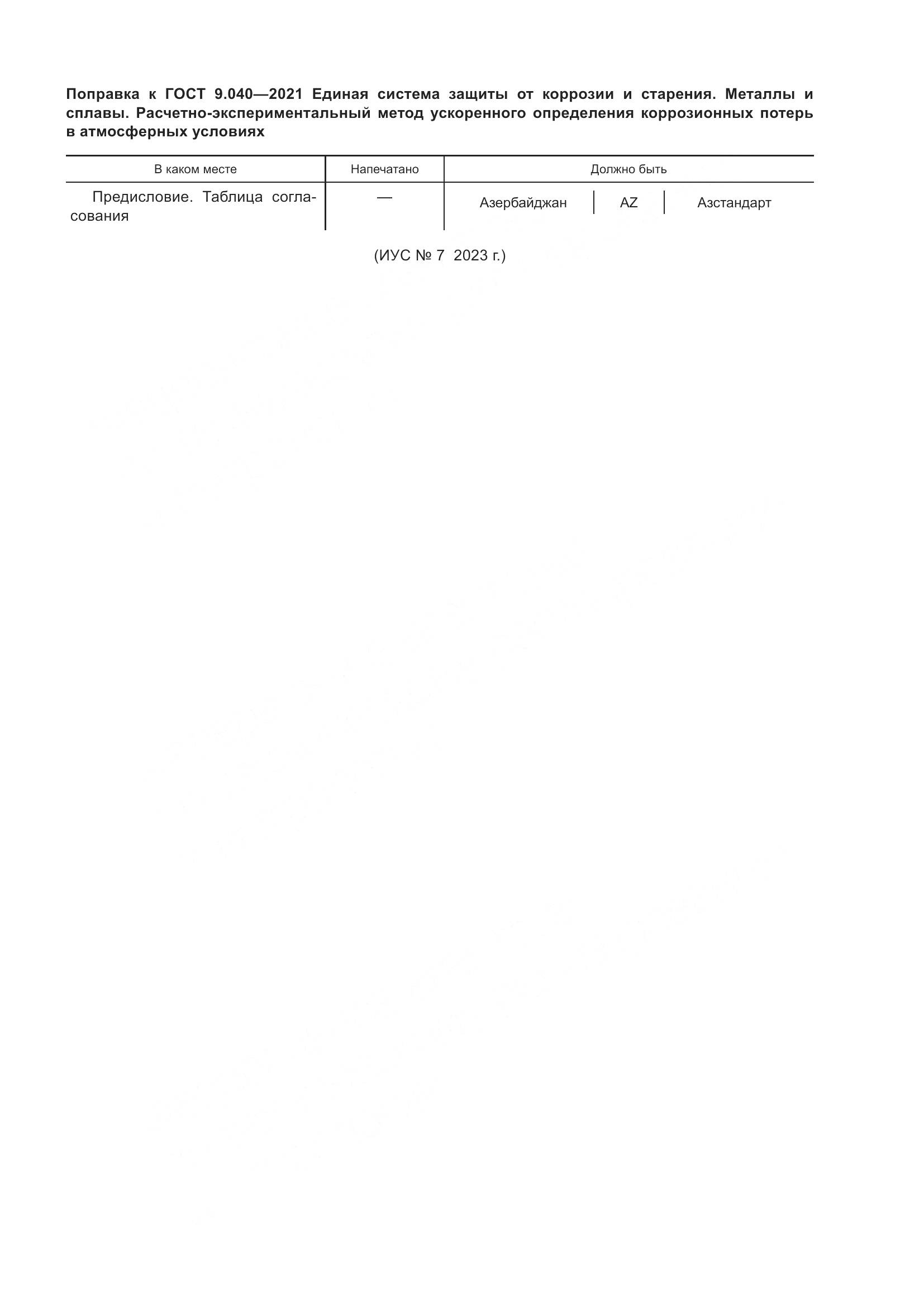 Поправка к ГОСТ 9.040—2021 Единая система защиты от коррозии и старения. Металлы и сплавы. Расчетно-экспериментальный метод ускоренного определения коррозионных потерь в атмосферных условиях

| В каком месте | Напечатано | Должно быть | | |
|---|---|---|---|---|
| Предисловие. Таблица согласования | — | Азербайджан | AZ | Азстандарт |

(ИУС № 7 2023 г.)